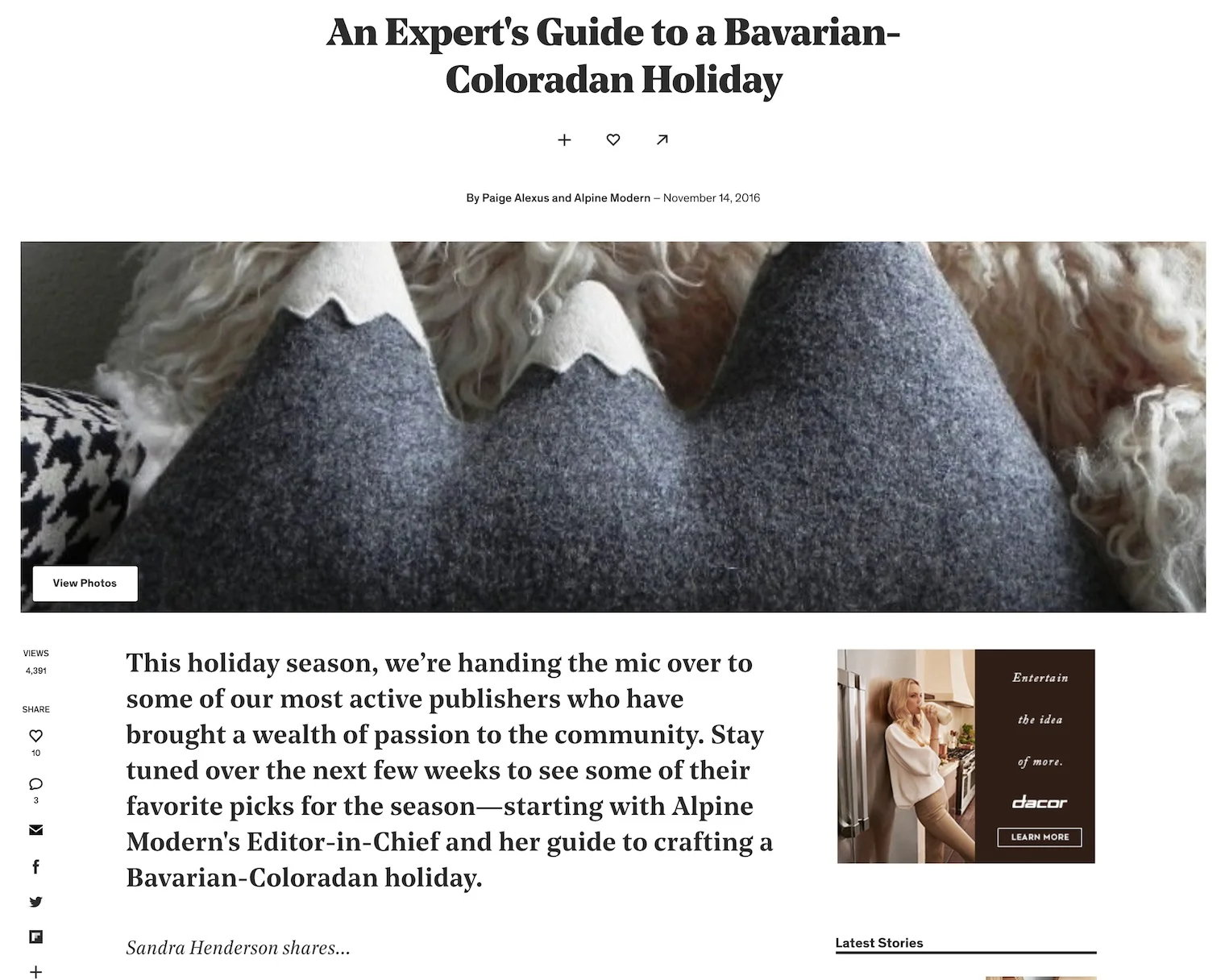 An Expert's Guide to a Bavarian-Coloradan Holiday

By Paige Alexus and Alpine Modern – November 14, 2016

View Photos

VIEWS
4,391

SHARE
10
3

This holiday season, we're handing the mic over to some of our most active publishers who have brought a wealth of passion to the community. Stay tuned over the next few weeks to see some of their favorite picks for the season—starting with Alpine Modern's Editor-in-Chief and her guide to crafting a Bavarian-Coloradan holiday.

Sandra Henderson shares...

Entertain the idea of more.
dacor
LEARN MORE

Latest Stories